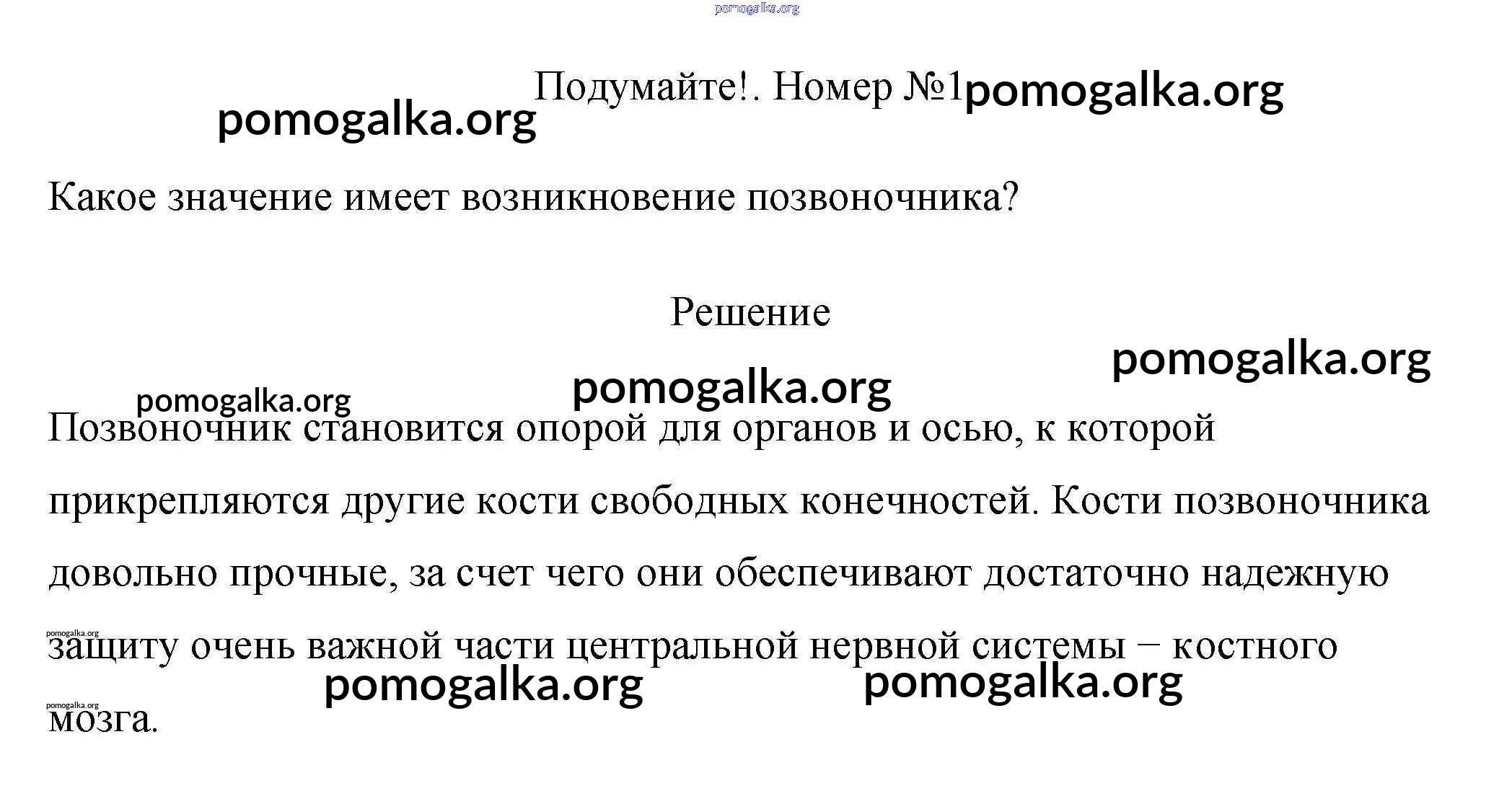 pomogalka.org

Подумайте!. Номер №1 pomogalka.org

pomogalka.org

Какое значение имеет возникновение позвоночника?

Решение

pomogalka.org

pomogalka.org

pomogalka.org

Позвоночник становится опорой для органов и осью, к которой прикрепляются другие кости свободных конечностей. Кости позвоночника довольно прочные, за счет чего они обеспечивают достаточно надежную защиту очень важной части центральной нервной системы – костного мозга.

pomogalka.org

pomogalka.org pomogalka.org

pomogalka.org